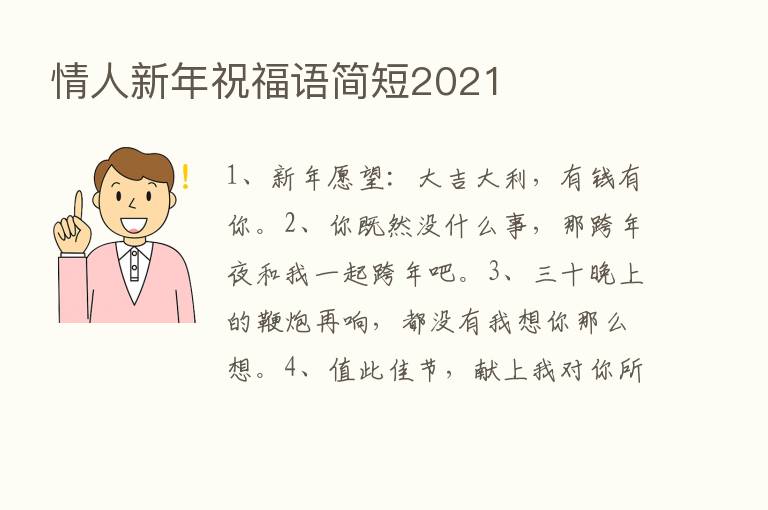 情人新年祝福语简短2021

1、新年愿望：大吉大利，有钱有你。2、你既然没什么事，那跨年夜和我一起跨年吧。3、三十晚上的鞭炮再响，都没有我想你那么想。4、值此佳节，献上我对你所